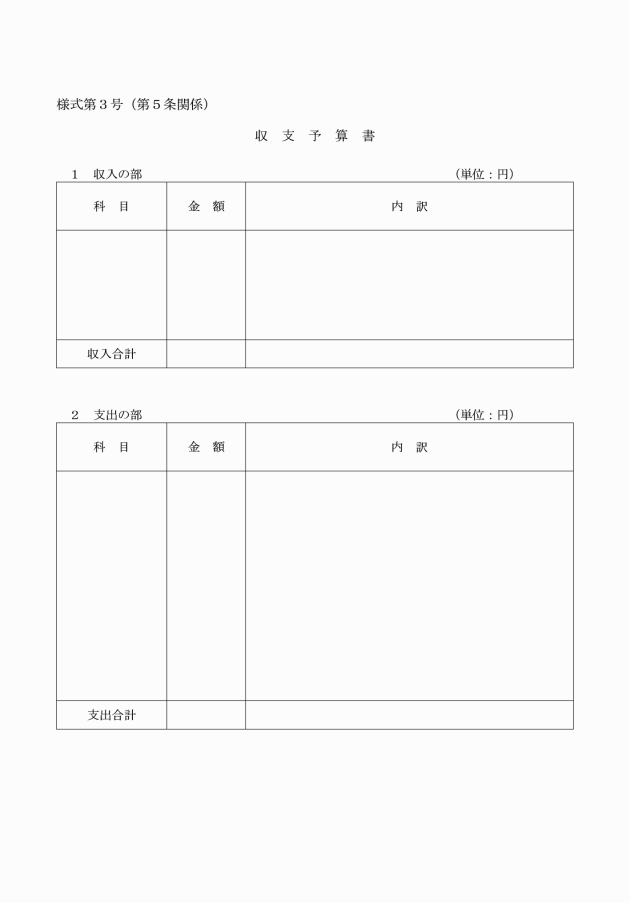 様式第３号（第５条関係）

収 支 予 算 書

１　収入の部　　（単位：円）

| 科　目 | 金　額 | 内　訳 |
|---|---|---|
| | | |
| 収入合計 | | |

２　支出の部　　（単位：円）

| 科　目 | 金　額 | 内　訳 |
|---|---|---|
| | | |
| 支出合計 | | |